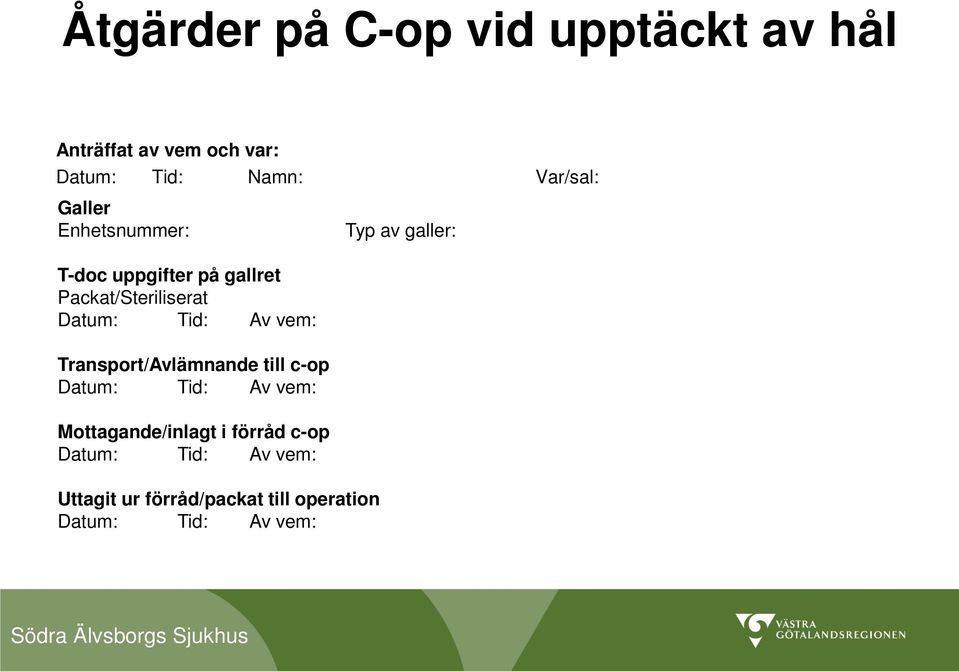 Åtgärder på C-op vid upptäckt av hål

Anträffat av vem och var:
Datum: Tid: Namn: Var/sal:

Galler
Enhetsnummer: Typ av galler:

T-doc uppgifter på gallret
Packat/Steriliserat
Datum: Tid: Av vem:

Transport/Avlämnande till c-op
Datum: Tid: Av vem:

Mottagande/inlagt i förråd c-op
Datum: Tid: Av vem:

Uttagit ur förråd/packat till operation
Datum: Tid: Av vem:

Södra Älvsborgs Sjukhus

VÄSTRA GÖTALANDSREGIONEN